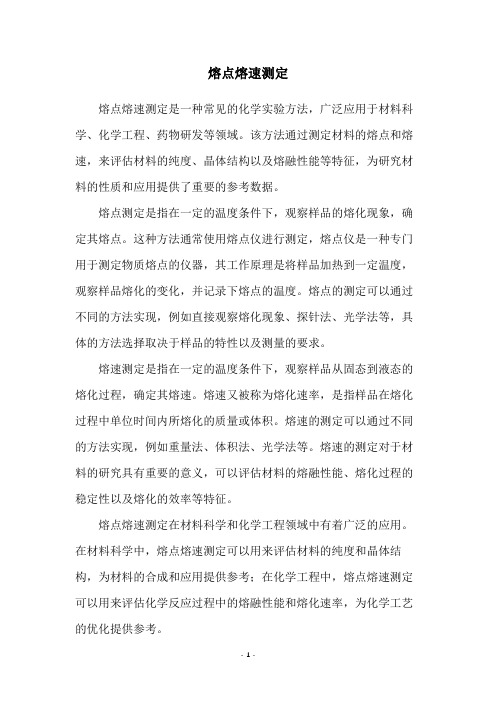 熔点熔速测定

熔点熔速测定是一种常见的化学实验方法，广泛应用于材料科学、化学工程、药物研发等领域。该方法通过测定材料的熔点和熔速，来评估材料的纯度、晶体结构以及熔融性能等特征，为研究材料的性质和应用提供了重要的参考数据。

熔点测定是指在一定的温度条件下，观察样品的熔化现象，确定其熔点。这种方法通常使用熔点仪进行测定，熔点仪是一种专门用于测定物质熔点的仪器，其工作原理是将样品加热到一定温度，观察样品熔化的变化，并记录下熔点的温度。熔点的测定可以通过不同的方法实现，例如直接观察熔化现象、探针法、光学法等，具体的方法选择取决于样品的特性以及测量的要求。

熔速测定是指在一定的温度条件下，观察样品从固态到液态的熔化过程，确定其熔速。熔速又被称为熔化速率，是指样品在熔化过程中单位时间内所熔化的质量或体积。熔速的测定可以通过不同的方法实现，例如重量法、体积法、光学法等。熔速的测定对于材料的研究具有重要的意义，可以评估材料的熔融性能、熔化过程的稳定性以及熔化的效率等特征。

熔点熔速测定在材料科学和化学工程领域中有着广泛的应用。在材料科学中，熔点熔速测定可以用来评估材料的纯度和晶体结构，为材料的合成和应用提供参考；在化学工程中，熔点熔速测定可以用来评估化学反应过程中的熔融性能和熔化速率，为化学工艺的优化提供参考。

- 1 -